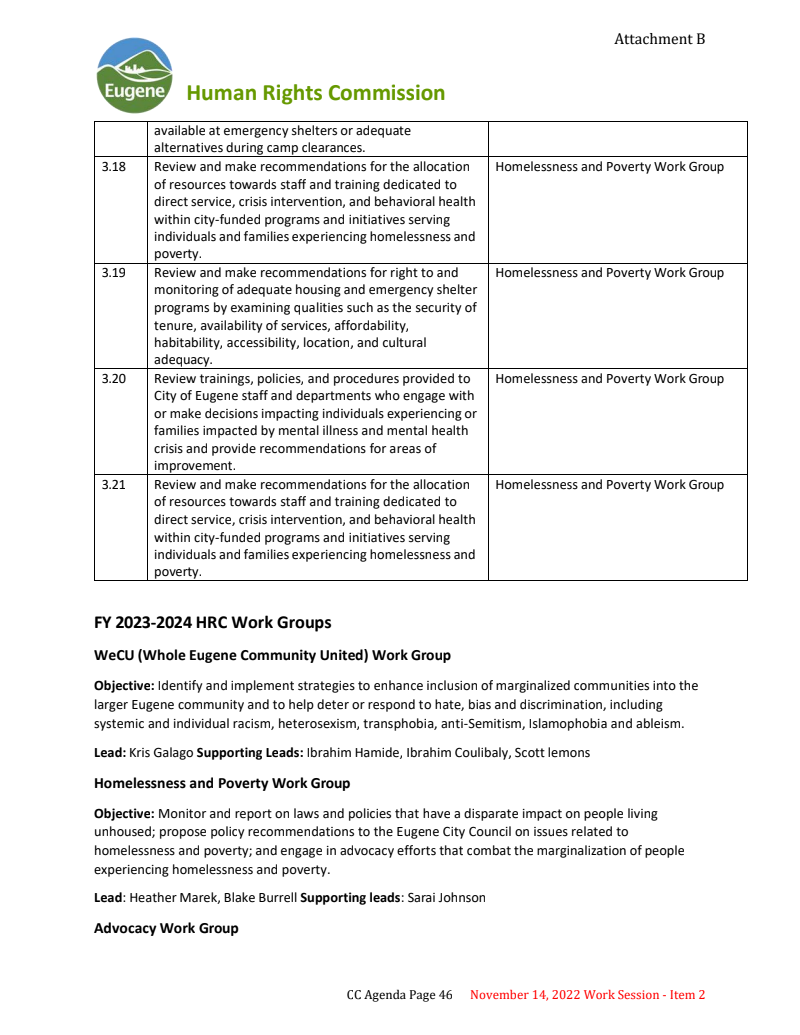 Attachment B

Eugene

Human Rights Commission

|  | available at emergency shelters or adequate alternatives during camp clearances. |  |
|---|---|---|
| 3.18 | Review and make recommendations for the allocation of resources towards staff and training dedicated to direct service, crisis intervention, and behavioral health within city-funded programs and initiatives serving individuals and families experiencing homelessness and poverty. | Homelessness and Poverty Work Group |
| 3.19 | Review and make recommendations for right to and monitoring of adequate housing and emergency shelter programs by examining qualities such as the security of tenure, availability of services, affordability, habitability, accessibility, location, and cultural adequacy. | Homelessness and Poverty Work Group |
| 3.20 | Review trainings, policies, and procedures provided to City of Eugene staff and departments who engage with or make decisions impacting individuals experiencing or families impacted by mental illness and mental health crisis and provide recommendations for areas of improvement. | Homelessness and Poverty Work Group |
| 3.21 | Review and make recommendations for the allocation of resources towards staff and training dedicated to direct service, crisis intervention, and behavioral health within city-funded programs and initiatives serving individuals and families experiencing homelessness and poverty. | Homelessness and Poverty Work Group |

FY 2023-2024 HRC Work Groups

WeCU (Whole Eugene Community United) Work Group

Objective: Identify and implement strategies to enhance inclusion of marginalized communities into the larger Eugene community and to help deter or respond to hate, bias and discrimination, including systemic and individual racism, heterosexism, transphobia, anti-Semitism, Islamophobia and ableism.

Lead: Kris Galago Supporting Leads: Ibrahim Hamide, Ibrahim Coulibaly, Scott lemons

Homelessness and Poverty Work Group

Objective: Monitor and report on laws and policies that have a disparate impact on people living unhoused; propose policy recommendations to the Eugene City Council on issues related to homelessness and poverty; and engage in advocacy efforts that combat the marginalization of people experiencing homelessness and poverty.

Lead: Heather Marek, Blake Burrell Supporting leads: Sarai Johnson

Advocacy Work Group

CC Agenda Page 46 November 14, 2022 Work Session - Item 2